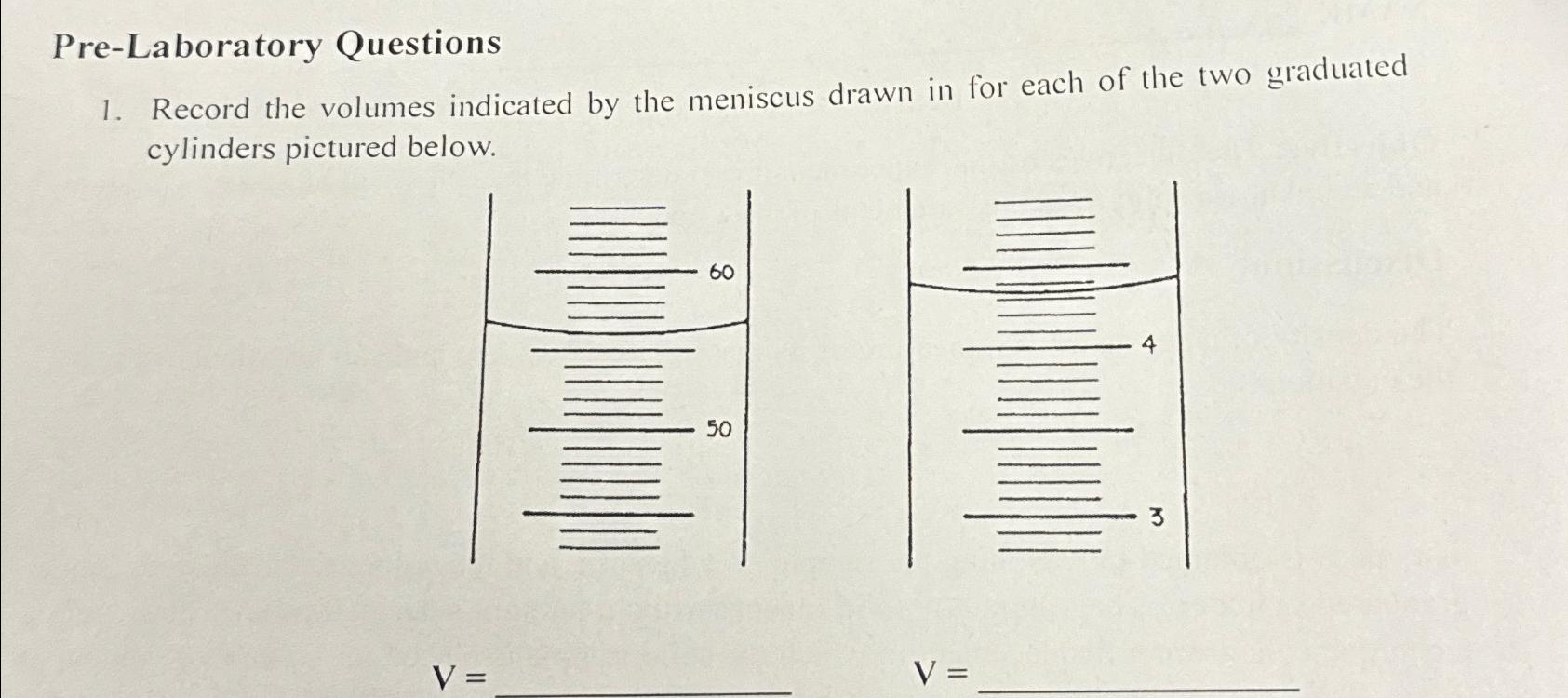 Pre-Laboratory Questions

1. Record the volumes indicated by the meniscus drawn in for each of the two graduated cylinders pictured below.

60

50

4

3

V = ____________ V = ____________